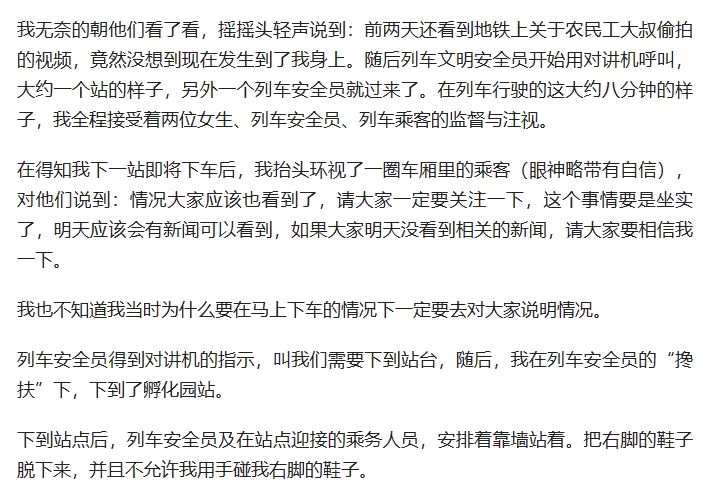 我无奈的朝他们看了看，摇摇头轻声说到：前两天还看到地铁上关于农民工大叔偷拍的视频，竟然没想到现在发生到了我身上。随后列车文明安全员开始用对讲机呼叫，大约一个站的样子，另外一个列车安全员就过来了。在列车行驶的这大约八分钟的样子，我全程接受着两位女生、列车安全员、列车乘客的监督与注视。

在得知我下一站即将下车后，我抬头环视了一圈车厢里的乘客（眼神略带有自信），对他们说到：情况大家应该也看到了，请大家一定要关注一下，这个事情要是坐实了，明天应该会有新闻可以看到，如果大家明天没看到相关的新闻，请大家要相信我一下。

我也不知道我当时为什么要在马上下车的情况下一定要去对大家说明情况。

列车安全员得到对讲机的指示，叫我们需要下到站台，随后，我在列车安全员的“搀扶”下，下到了孵化园站。

下到站点后，列车安全员及在站点迎接的乘务人员，安排着靠墙站着。把右脚的鞋子脱下来，并且不允许我用手碰我右脚的鞋子。